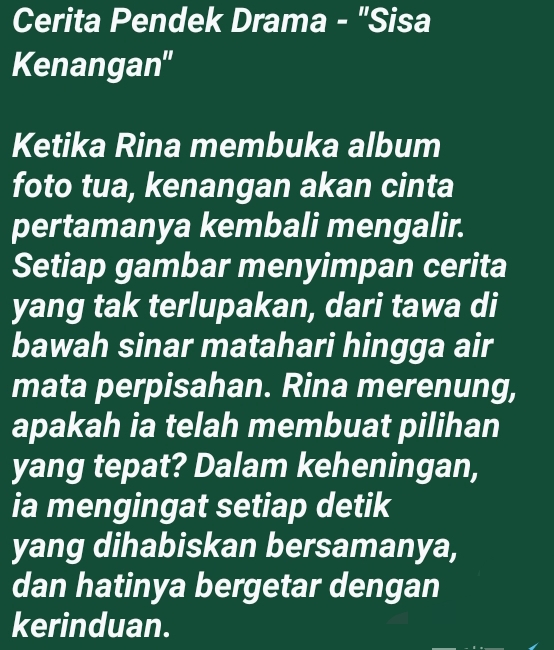 Cerita Pendek Drama - "Sisa Kenangan"

Ketika Rina membuka album foto tua, kenangan akan cinta pertamanya kembali mengalir. Setiap gambar menyimpan cerita yang tak terlupakan, dari tawa di bawah sinar matahari hingga air mata perpisahan. Rina merenung, apakah ia telah membuat pilihan yang tepat? Dalam keheningan, ia mengingat setiap detik yang dihabiskan bersamanya, dan hatinya bergetar dengan kerinduan.